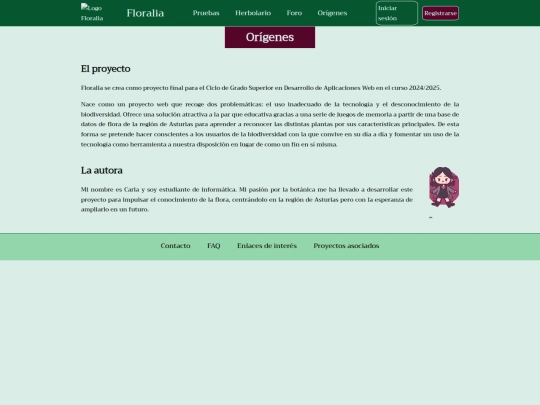 Logo Floralia Floralia Pruebas Herbolario Foro Orígenes Iniciar sesión Registrarse

Orígenes

El proyecto

Floralia se crea como proyecto final para el Ciclo de Grado Superior en Desarrollo de Aplicaciones Web en el curso 2024/2025.

Nace como un proyecto web que recoge dos problemáticas: el uso inadecuado de la tecnología y el desconocimiento de la biodiversidad. Ofrece una solución atractiva a la par que educativa gracias a una serie de juegos de memoria a partir de una base de datos de flora de la región de Asturias para aprender a reconocer las distintas plantas por sus características principales. De esta forma se pretende hacer conscientes a los usuarios de la biodiversidad con la que convive en su día a día y fomentar un uso de la tecnología como herramienta a nuestra disposición en lugar de como un fin en sí misma.

La autora

Mi nombre es Carla y soy estudiante de informática. Mi pasión por la botánica me ha llevado a desarrollar este proyecto para impulsar el conocimiento de la flora, centrándolo en la región de Asturias pero con la esperanza de ampliarlo en un futuro.

Contacto FAQ Enlaces de interés Proyectos asociados